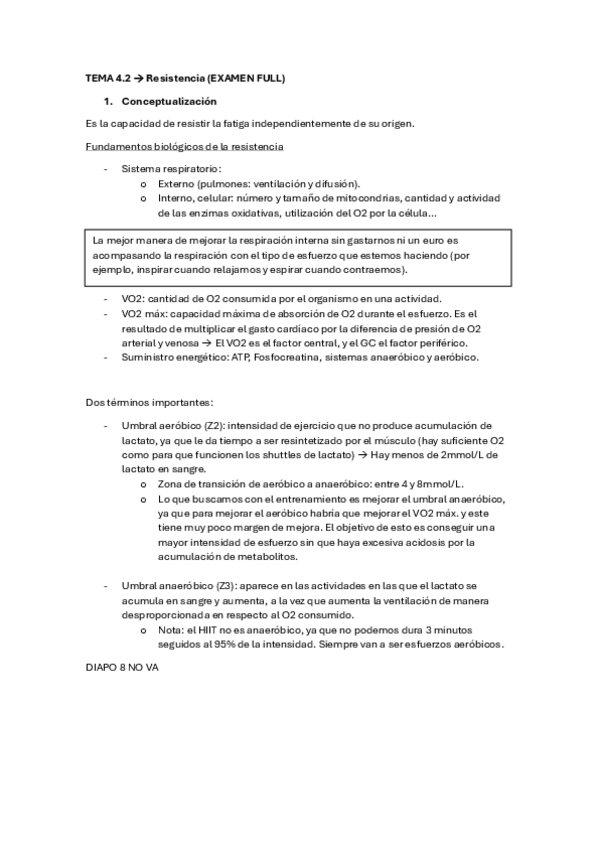 TEMA 4.2 → Resistencia (EXAMEN FULL)

1. Conceptualización

Es la capacidad de resistir la fatiga independientemente de su origen.

Fundamentos biológicos de la resistencia

- Sistema respiratorio:
  o Externo (pulmones: ventilación y difusión).
  o Interno, celular: número y tamaño de mitocondrias, cantidad y actividad de las enzimas oxidativas, utilización del O2 por la célula…

La mejor manera de mejorar la respiración interna sin gastarnos ni un euro es acompasando la respiración con el tipo de esfuerzo que estemos haciendo (por ejemplo, inspirar cuando relajamos y espirar cuando contraemos).

- VO2: cantidad de O2 consumida por el organismo en una actividad.
- VO2 máx: capacidad máxima de absorción de O2 durante el esfuerzo. Es el resultado de multiplicar el gasto cardíaco por la diferencia de presión de O2 arterial y venosa → El VO2 es el factor central, y el GC el factor periférico.
- Suministro energético: ATP, Fosfocreatina, sistemas anaeróbico y aeróbico.

Dos términos importantes:

- Umbral aeróbico (Z2): intensidad de ejercicio que no produce acumulación de lactato, ya que le da tiempo a ser resintetizado por el músculo (hay suficiente O2 como para que funcionen los shuttles de lactato) → Hay menos de 2mmol/L de lactato en sangre.
  o Zona de transición de aeróbico a anaeróbico: entre 4 y 8mmol/L.
  o Lo que buscamos con el entrenamiento es mejorar el umbral anaeróbico, ya que para mejorar el aeróbico habría que mejorar el VO2 máx. y este tiene muy poco margen de mejora. El objetivo de esto es conseguir una mayor intensidad de esfuerzo sin que haya excesiva acidosis por la acumulación de metabolitos.

- Umbral anaeróbico (Z3): aparece en las actividades en las que el lactato se acumula en sangre y aumenta, a la vez que aumenta la ventilación de manera desproporcionada en respecto al O2 consumido.
  o Nota: el HIIT no es anaeróbico, ya que no podemos dura 3 minutos seguidos al 95% de la intensidad. Siempre van a ser esfuerzos aeróbicos.

DIAPO 8 NO VA